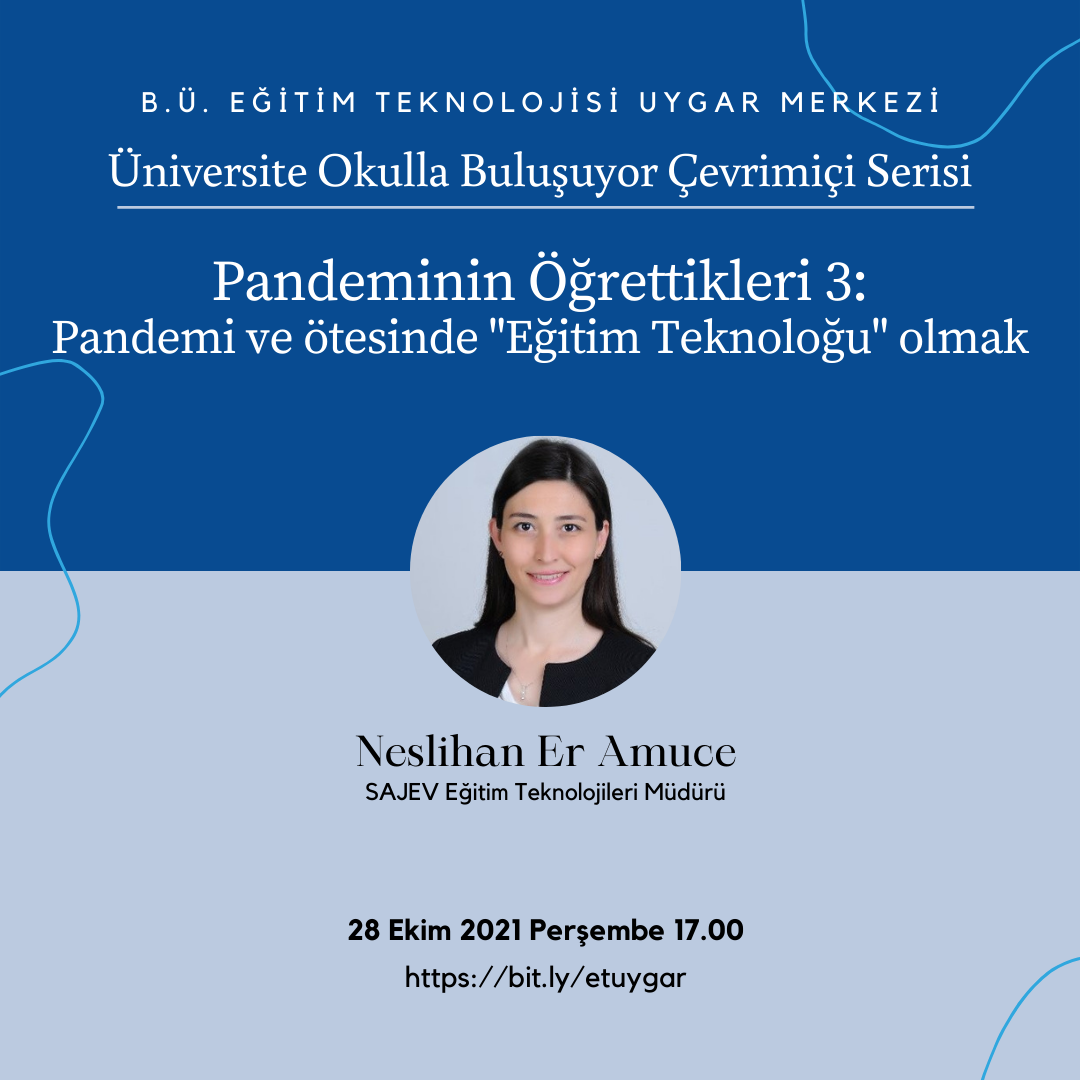 B.Ü. EĞİTİM TEKNOLOJİSİ UYGAR MERKEZİ

Üniversite Okulla Buluşuyor Çevrimiçi Serisi

Pandeminin Öğrettikleri 3:
Pandemi ve ötesinde "Eğitim Teknoloğu" olmak

Neslihan Er Amuce
SAJEV Eğitim Teknolojileri Müdürü

28 Ekim 2021 Perşembe 17.00
https://bit.ly/etuygar